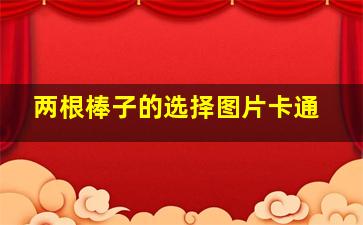 两根棒子的选择图片卡通